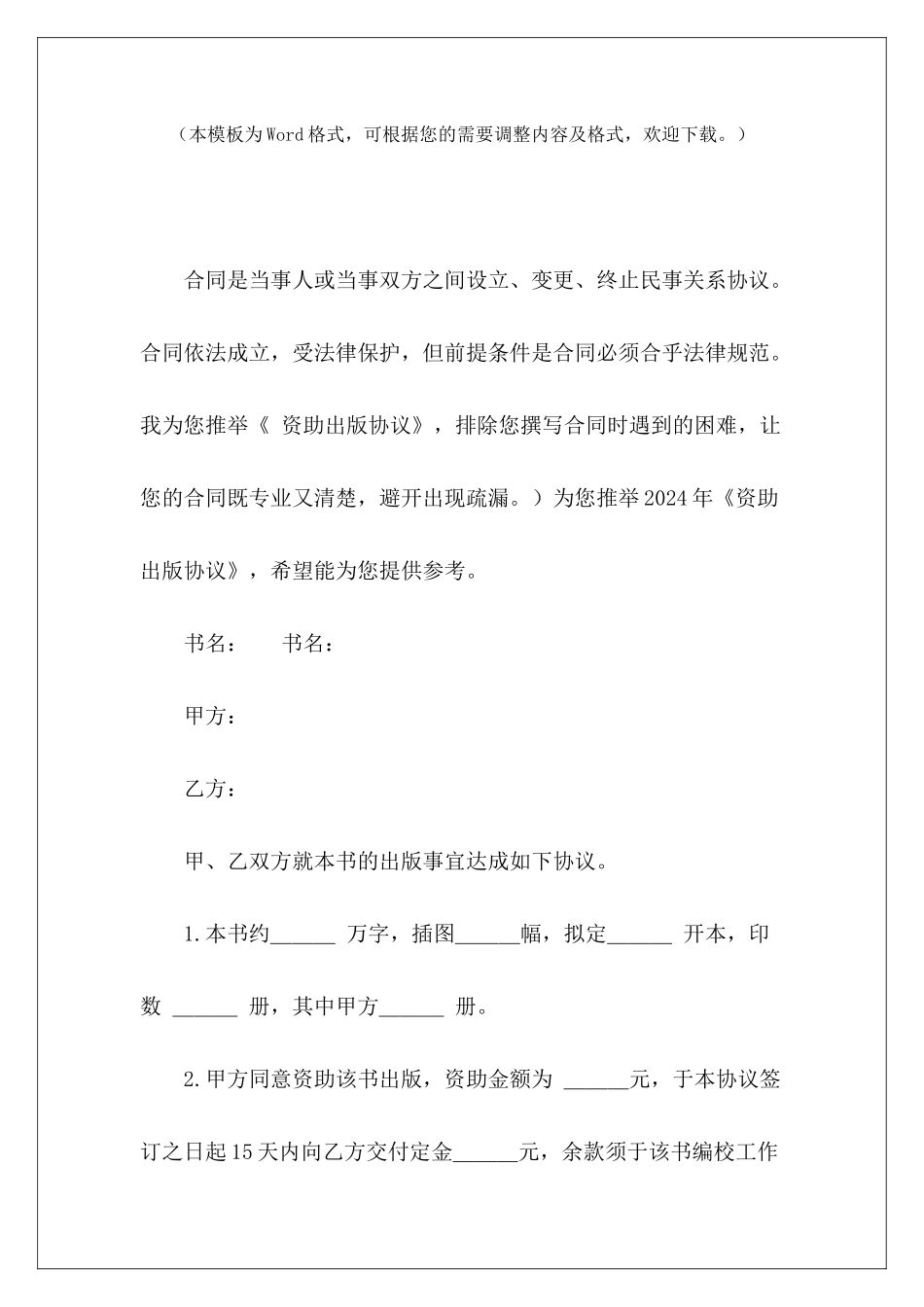 （本模板为Word格式，可根据您的需要调整内容及格式，欢迎下载。）

合同是当事人或当事双方之间设立、变更、终止民事关系协议。合同依法成立，受法律保护，但前提条件是合同必须合乎法律规范。我为您推举《 资助出版协议》，排除您撰写合同时遇到的困难，让您的合同既专业又清楚，避开出现疏漏。）为您推举2024年《资助出版协议》，希望能为您提供参考。

书名：　　书名：

甲方：

乙方：

甲、乙双方就本书的出版事宜达成如下协议。

1.本书约______ 万字，插图______幅，拟定______ 开本，印数 ______ 册，其中甲方______ 册。

2.甲方同意资助该书出版，资助金额为 ______元，于本协议签订之日起15天内向乙方交付定金______元，余款须于该书编校工作